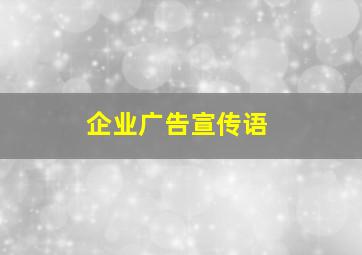 企业广告宣传语